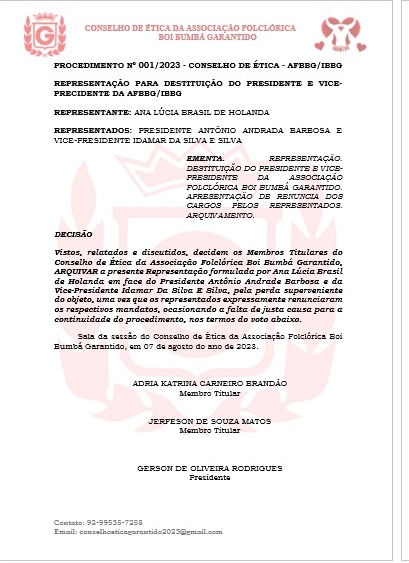 CONSELHO DE ÉTICA DA ASSOCIAÇÃO FOLCLÓRICA BOI BUMBÁ GARANTIDO

PROCEDIMENTO Nº 001/2023 - CONSELHO DE ÉTICA - AFBBG/IBBG

REPRESENTAÇÃO PARA DESTITUIÇÃO DO PRESIDENTE E VICE-PRECIDENTE DA AFBBG/IBBG

REPRESENTANTE: ANA LÚCIA BRASIL DE HOLANDA

REPRESENTADOS: PRESIDENTE ANTÔNIO ANDRADA BARBOSA E VICE-PRESIDENTE IDAMAR DA SILVA E SILVA

EMENTA. REPRESENTAÇÃO. DESTITUIÇÃO DO PRESIDENTE E VICE-PRESIDENTE DA ASSOCIAÇÃO FOLCLÓRICA BOI BUMBÁ GARANTIDO. APRESENTAÇÃO DE RENUNCIA DOS CARGOS PELOS REPRESENTADOS. ARQUIVAMENTO.

DECISÃO

Vistos, relatados e discutidos, decidem os Membros Titulares do Conselho de Ética da Associação Folclórica Boi Bumbá Garantido, ARQUIVAR a presente Representação formulada por Ana Lúcia Brasil de Holanda em face do Presidente Antônio Andrade Barbosa e da Vice-Presidente Idamar Da Silva E Silva, pela perda superveniente do objeto, uma vez que os representados expressamente renunciaram os respectivos mandatos, ocasionando a falta de justa causa para a continuidade do procedimento, nos termos do voto abaixo.

Sala da sessão do Conselho de Ética da Associação Folclórica Boi Bumbá Garantido, em 07 de agosto do ano de 2023.

ADRIA KATRINA CARNEIRO BRANDÃO
Membro Titular

JERFESON DE SOUZA MATOS
Membro Titular

GERSON DE OLIVEIRA RODRIGUES
Presidente

Contato: 92-99535-7258
Email: conselhoeticagarantido2023@gmail.com